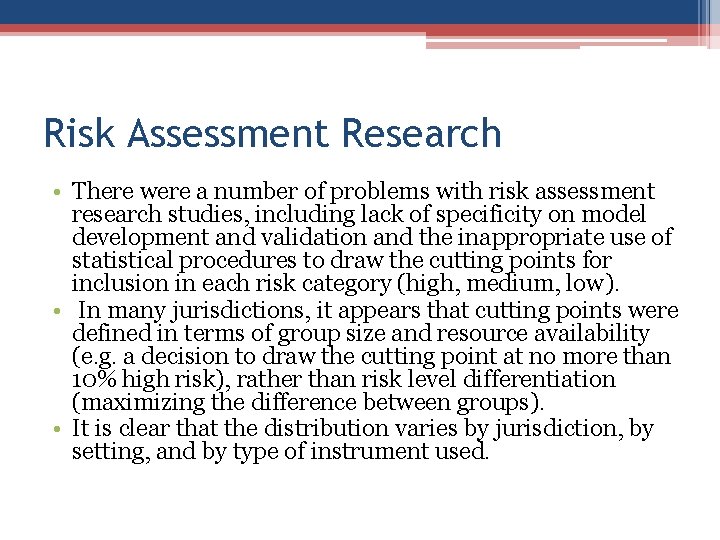 Risk Assessment Research

• There were a number of problems with risk assessment research studies, including lack of specificity on model development and validation and the inappropriate use of statistical procedures to draw the cutting points for inclusion in each risk category (high, medium, low).
• In many jurisdictions, it appears that cutting points were defined in terms of group size and resource availability (e.g. a decision to draw the cutting point at no more than 10% high risk), rather than risk level differentiation (maximizing the difference between groups).
• It is clear that the distribution varies by jurisdiction, by setting, and by type of instrument used.